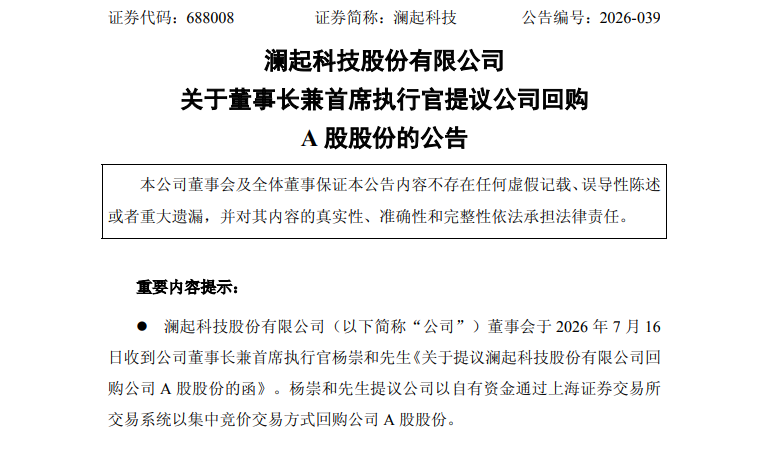 证券代码：688008 证券简称：澜起科技 公告编号：2026-039

澜起科技股份有限公司
关于董事长兼首席执行官提议公司回购
A股股份的公告

本公司董事会及全体董事保证本公告内容不存在任何虚假记载、误导性陈述或者重大遗漏，并对其内容的真实性、准确性和完整性依法承担法律责任。

重要内容提示：

• 澜起科技股份有限公司（以下简称“公司”）董事会于2026年7月16日收到公司董事长兼首席执行官杨崇和先生《关于提议澜起科技股份有限公司回购公司A股股份的函》。杨崇和先生提议公司以自有资金通过上海证券交易所交易系统以集中竞价交易方式回购公司A股股份。